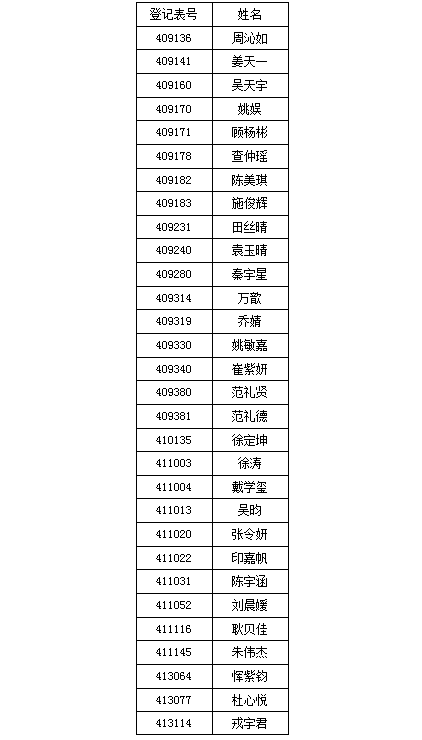 | 登记表号 | 姓名 |
|---|---|
| 409136 | 周沁如 |
| 409141 | 姜天一 |
| 409160 | 吴天宇 |
| 409170 | 姚娱 |
| 409171 | 顾杨彬 |
| 409178 | 查仲瑶 |
| 409182 | 陈美琪 |
| 409183 | 施俊辉 |
| 409231 | 田丝晴 |
| 409240 | 袁玉晴 |
| 409280 | 秦宇星 |
| 409314 | 万歆 |
| 409319 | 乔婧 |
| 409330 | 姚敏嘉 |
| 409340 | 崔紫妍 |
| 409380 | 范礼贤 |
| 409381 | 范礼德 |
| 410135 | 徐定坤 |
| 411003 | 徐涛 |
| 411004 | 戴学玺 |
| 411013 | 吴昀 |
| 411020 | 张令妍 |
| 411022 | 印嘉帆 |
| 411031 | 陈宇涵 |
| 411052 | 刘晨媛 |
| 411116 | 耿贝佳 |
| 411145 | 朱伟杰 |
| 413064 | 恽紫钧 |
| 413077 | 杜心悦 |
| 413114 | 戎宇君 |